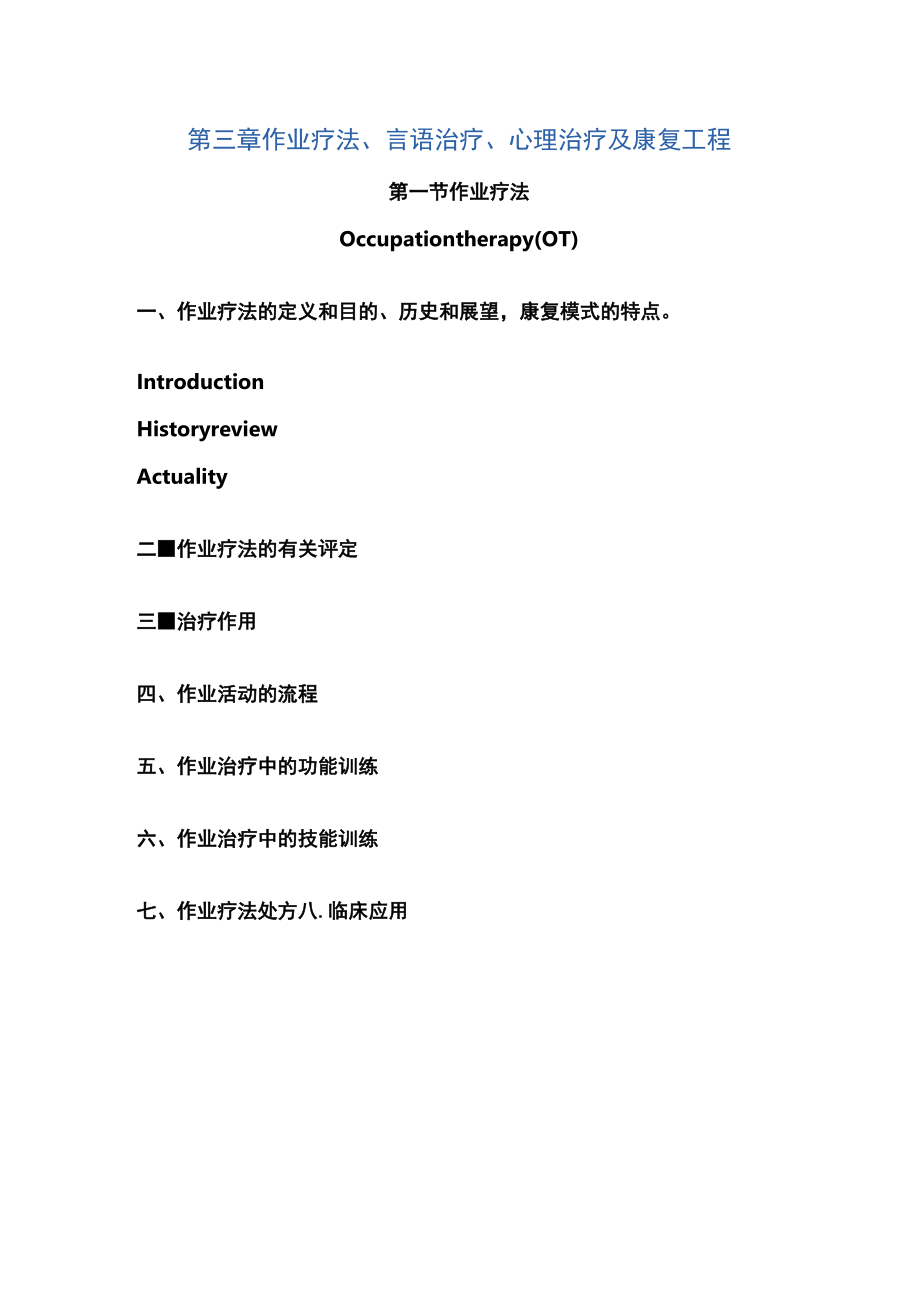 第三章作业疗法、言语治疗、心理治疗及康复工程

第一节作业疗法

Occupationtherapy(OT)

一、作业疗法的定义和目的、历史和展望，康复模式的特点。

Introduction

Historyreview

Actuality

二■作业疗法的有关评定

三■治疗作用

四、作业活动的流程

五、作业治疗中的功能训练

六、作业治疗中的技能训练

七、作业疗法处方八.临床应用